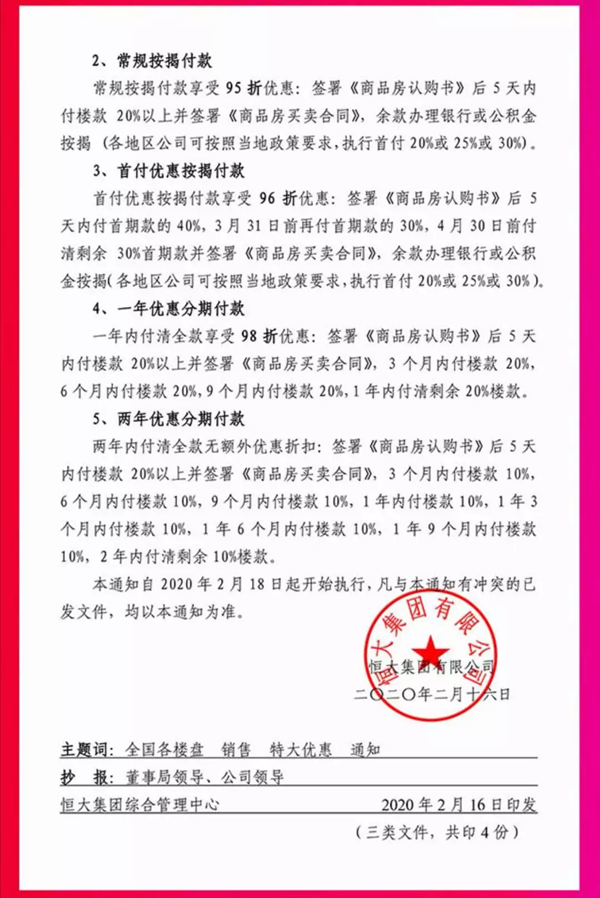 2、常规按揭付款

常规按揭付款享受 95 折优惠：签署《商品房认购书》后 5 天内付楼款 20%以上并签署《商品房买卖合同》，余款办理银行或公积金按揭（各地区公司可按照当地政策要求，执行首付 20%或 25%或 30%）。

3、首付优惠按揭付款

首付优惠按揭付款享受 96 折优惠：签署《商品房认购书》后 5 天内付首期款的 40%，3 月 31 日前再付首期款的 30%，4 月 30 日前付清剩余 30%首期款并签署《商品房买卖合同》，余款办理银行或公积金按揭（各地区公司可按照当地政策要求，执行首付 20%或 25%或 30%）。

4、一年优惠分期付款

一年内付清全款享受 98 折优惠：签署《商品房认购书》后 5 天内付楼款 20%以上并签署《商品房买卖合同》，3 个月内付楼款 20%，6 个月内付楼款 20%，9 个月内付楼款 20%，1 年内付清剩余 20%楼款。

5、两年优惠分期付款

两年内付清全款无额外优惠折扣：签署《商品房认购书》后 5 天内付楼款 20%以上并签署《商品房买卖合同》，3 个月内付楼款 10%，6 个月内付楼款 10%，9 个月内付楼款 10%，1 年内付楼款 10%，1 年 3 个月内付楼款 10%，1 年 6 个月内付楼款 10%，1 年 9 个月内付楼款 10%，2 年内付清剩余 10%楼款。

本通知自 2020 年 2 月 18 日起开始执行，凡与本通知有冲突的已发文件，均以本通知为准。

恒大集团有限公司

恒大集团有限公司
二〇二〇年二月十六日

主题词：全国各楼盘　销售　特大优惠　通知

抄　报：董事局领导、公司领导

恒大集团综合管理中心　　2020 年 2 月 16 日印发

（三类文件，共印 4 份）